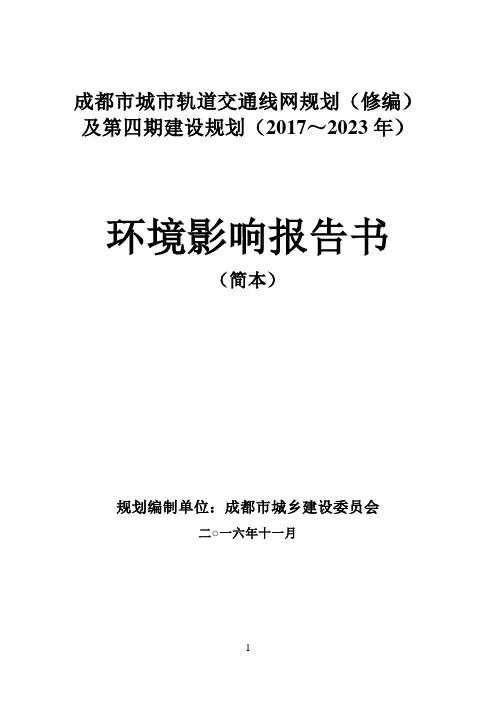 成都市城市轨道交通线网规划（修编）
及第四期建设规划（2017～2023年）

环境影响报告书

（简本）

规划编制单位：成都市城乡建设委员会

二○一六年十一月

1